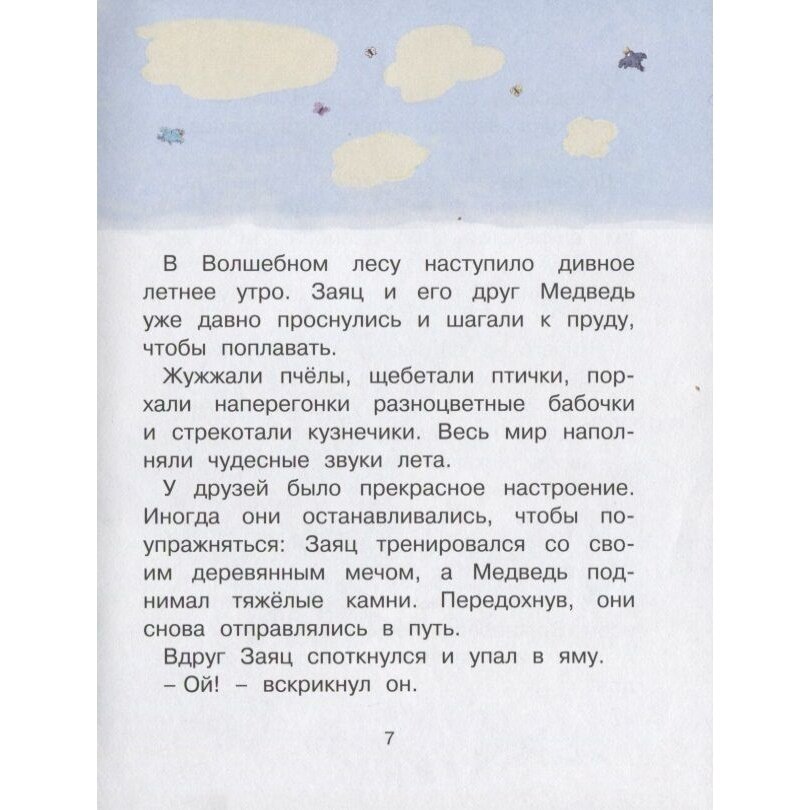 В Волшебном лесу наступило дивное летнее утро. Заяц и его друг Медведь уже давно проснулись и шагали к пруду, чтобы поплавать.

Жужжали пчёлы, щебетали птички, порхали наперегонки разноцветные бабочки и стрекотали кузнечики. Весь мир наполняли чудесные звуки лета.

У друзей было прекрасное настроение. Иногда они останавливались, чтобы поупражняться: Заяц тренировался со своим деревянным мечом, а Медведь поднимал тяжёлые камни. Передохнув, они снова отправлялись в путь.

Вдруг Заяц споткнулся и упал в яму.

– Ой! – вскрикнул он.

7